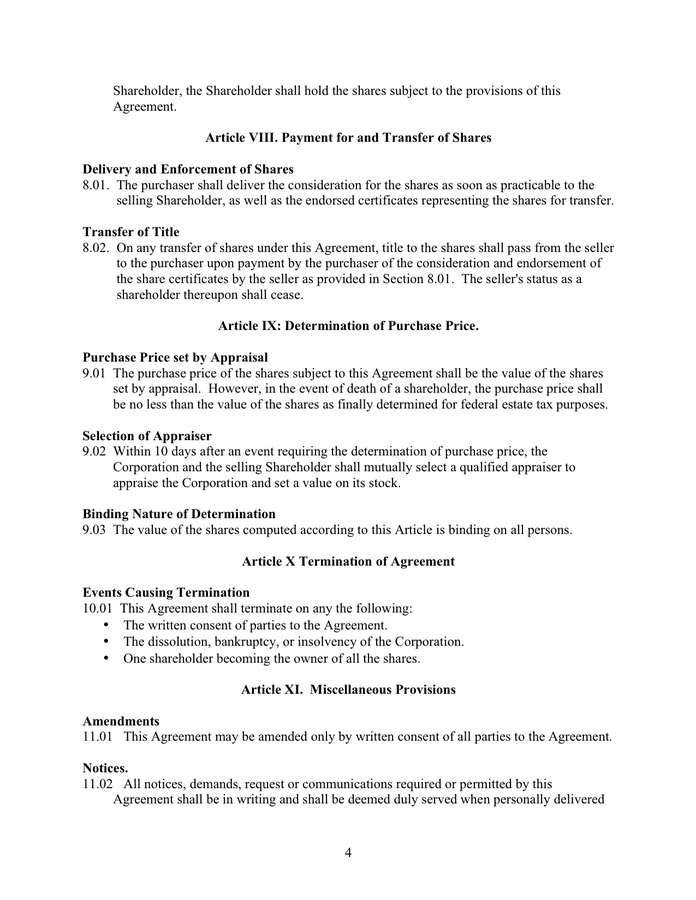 Shareholder, the Shareholder shall hold the shares subject to the provisions of this Agreement.

Article VIII. Payment for and Transfer of Shares

Delivery and Enforcement of Shares
8.01. The purchaser shall deliver the consideration for the shares as soon as practicable to the selling Shareholder, as well as the endorsed certificates representing the shares for transfer.

Transfer of Title
8.02. On any transfer of shares under this Agreement, title to the shares shall pass from the seller to the purchaser upon payment by the purchaser of the consideration and endorsement of the share certificates by the seller as provided in Section 8.01. The seller's status as a shareholder thereupon shall cease.

Article IX: Determination of Purchase Price.

Purchase Price set by Appraisal
9.01 The purchase price of the shares subject to this Agreement shall be the value of the shares set by appraisal. However, in the event of death of a shareholder, the purchase price shall be no less than the value of the shares as finally determined for federal estate tax purposes.

Selection of Appraiser
9.02 Within 10 days after an event requiring the determination of purchase price, the Corporation and the selling Shareholder shall mutually select a qualified appraiser to appraise the Corporation and set a value on its stock.

Binding Nature of Determination
9.03 The value of the shares computed according to this Article is binding on all persons.

Article X Termination of Agreement

Events Causing Termination
10.01 This Agreement shall terminate on any the following:
• The written consent of parties to the Agreement.
• The dissolution, bankruptcy, or insolvency of the Corporation.
• One shareholder becoming the owner of all the shares.

Article XI. Miscellaneous Provisions

Amendments
11.01 This Agreement may be amended only by written consent of all parties to the Agreement.

Notices.
11.02 All notices, demands, request or communications required or permitted by this Agreement shall be in writing and shall be deemed duly served when personally delivered

4